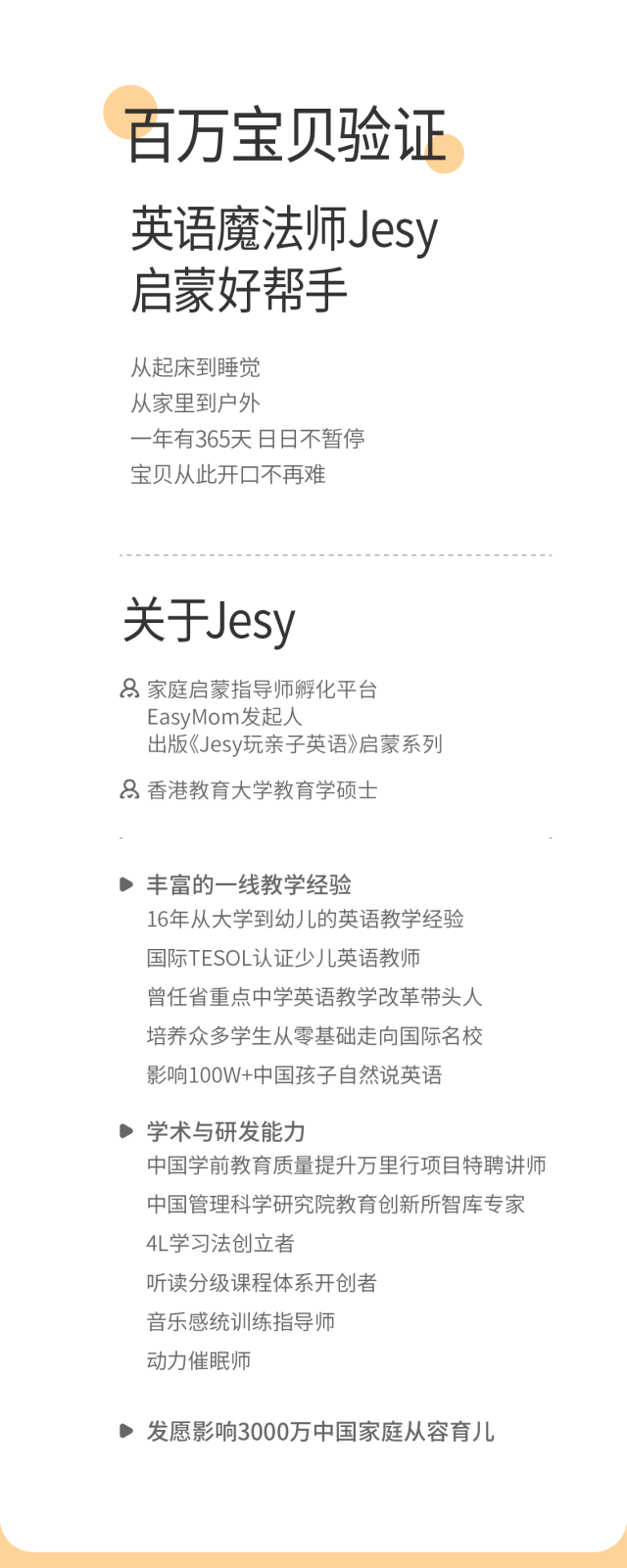 百万宝贝验证

英语魔法师Jesy
启蒙好帮手

从起床到睡觉
从家里到户外
一年有365天 日日不暂停
宝贝从此开口不再难

关于Jesy

家庭启蒙指导师孵化平台
EasyMom发起人
出版《Jesy玩亲子英语》启蒙系列

香港教育大学教育学硕士

丰富的一线教学经验
16年从大学到幼儿的英语教学经验
国际TESOL认证少儿英语教师
曾任省重点中学英语教学改革带头人
培养众多学生从零基础走向国际名校
影响100W+中国孩子自然说英语

学术与研发能力
中国学前教育质量提升万里行项目特聘讲师
中国管理科学研究院教育创新所智库专家
4L学习法创立者
听读分级课程体系开创者
音乐感统训练指导师
动力催眠师

发愿影响3000万中国家庭从容育儿